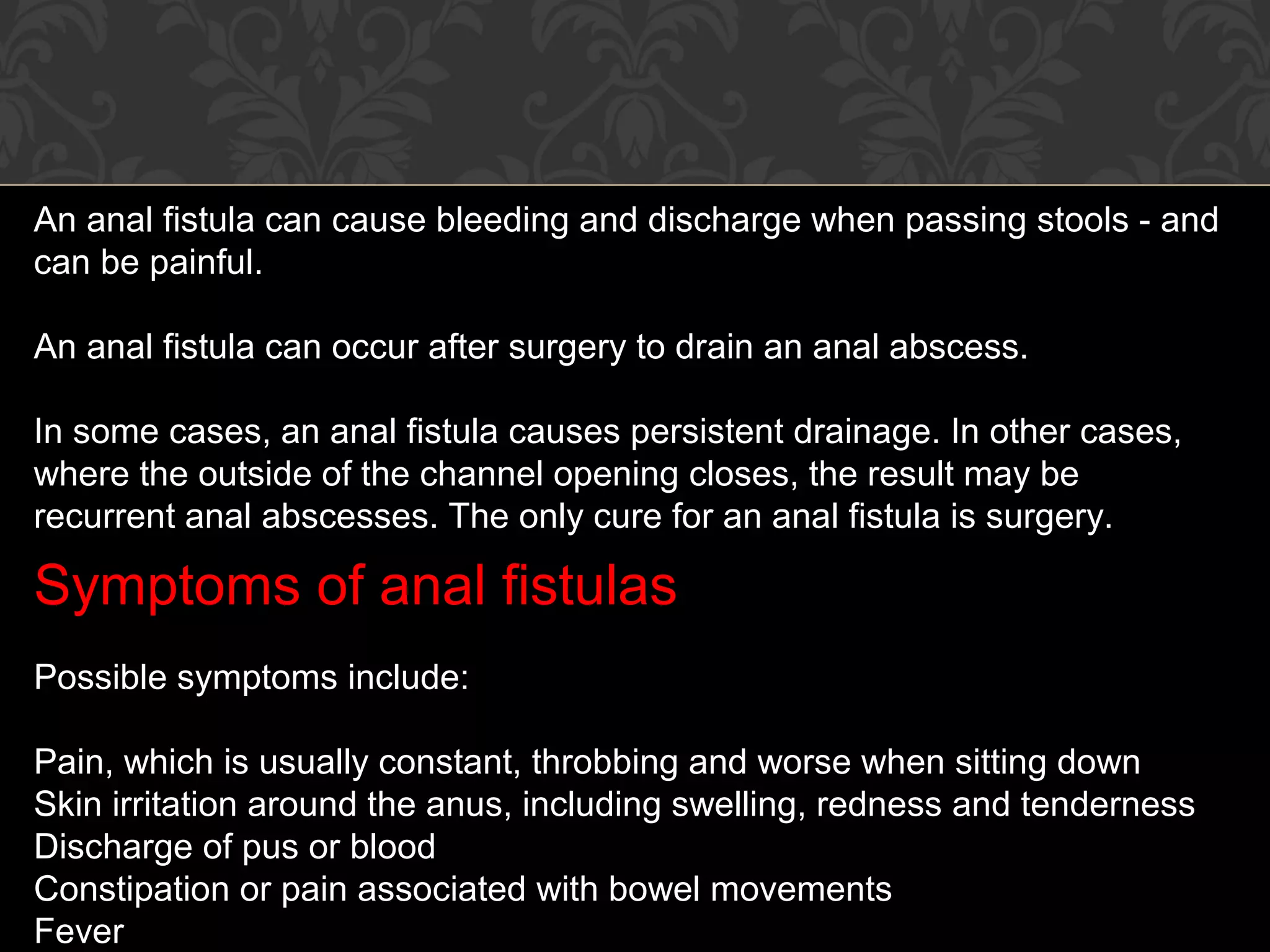 An anal fistula can cause bleeding and discharge when passing stools - and can be painful.

An anal fistula can occur after surgery to drain an anal abscess.

In some cases, an anal fistula causes persistent drainage. In other cases, where the outside of the channel opening closes, the result may be recurrent anal abscesses. The only cure for an anal fistula is surgery.

Symptoms of anal fistulas

Possible symptoms include:

Pain, which is usually constant, throbbing and worse when sitting down
Skin irritation around the anus, including swelling, redness and tenderness
Discharge of pus or blood
Constipation or pain associated with bowel movements
Fever